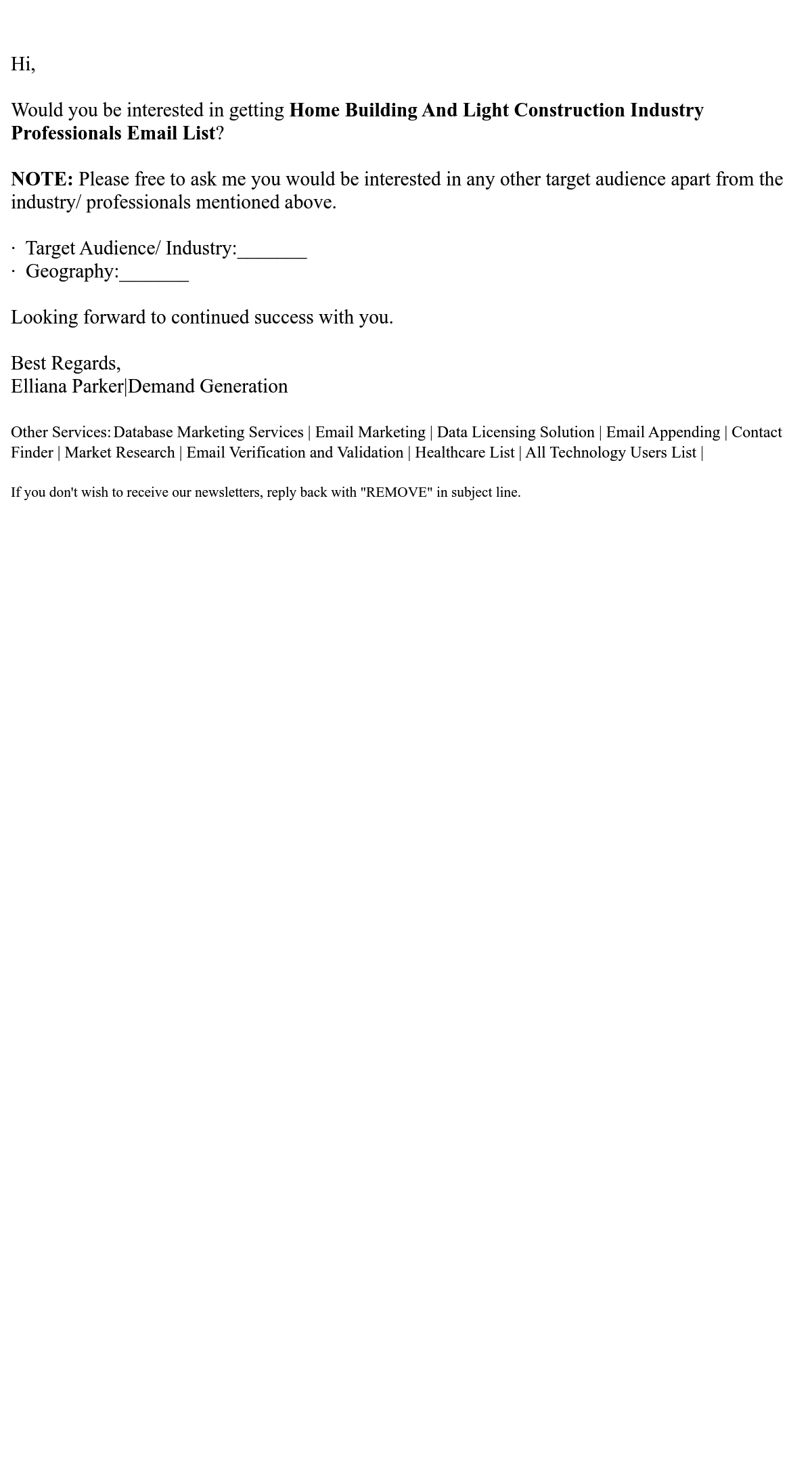 Hi,

Would you be interested in getting Home Building And Light Construction Industry Professionals Email List?

NOTE: Please free to ask me you would be interested in any other target audience apart from the industry/ professionals mentioned above.

• Target Audience/ Industry:____
• Geography:____

Looking forward to continued success with you.

Best Regards,
Elliana Parker|Demand Generation

Other Services: Database Marketing Services | Email Marketing | Data Licensing Solution | Email Appending | Contact Finder | Market Research | Email Verification and Validation | Healthcare List | All Technology Users List |

If you don't wish to receive our newsletters, reply back with "REMOVE" in subject line.